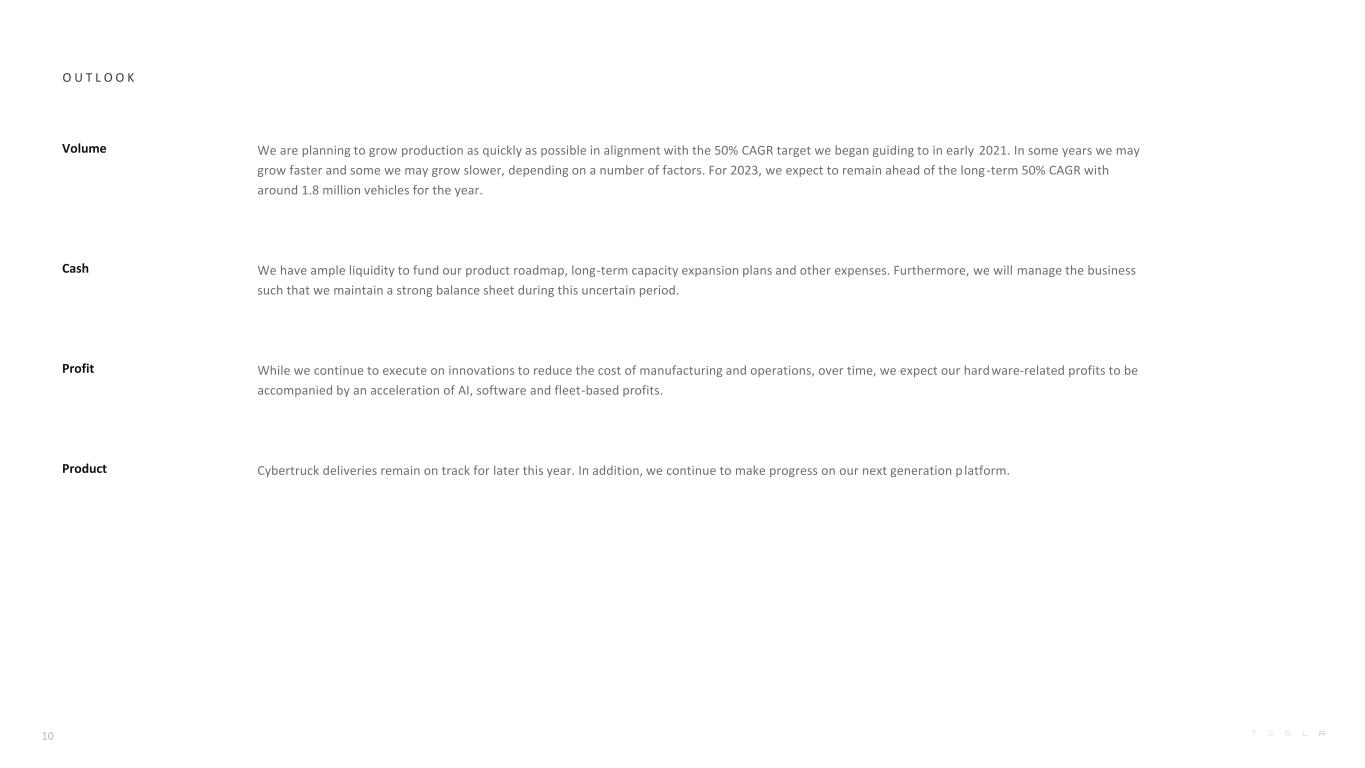 OUTLOOK

Volume

We are planning to grow production as quickly as possible in alignment with the 50% CAGR target we began guiding to in early 2021. In some years we may grow faster and some we may grow slower, depending on a number of factors. For 2023, we expect to remain ahead of the long-term 50% CAGR with around 1.8 million vehicles for the year.

Cash

We have ample liquidity to fund our product roadmap, long-term capacity expansion plans and other expenses. Furthermore, we will manage the business such that we maintain a strong balance sheet during this uncertain period.

Profit

While we continue to execute on innovations to reduce the cost of manufacturing and operations, over time, we expect our hardware-related profits to be accompanied by an acceleration of AI, software and fleet-based profits.

Product

Cybertruck deliveries remain on track for later this year. In addition, we continue to make progress on our next generation platform.

10

TESLA